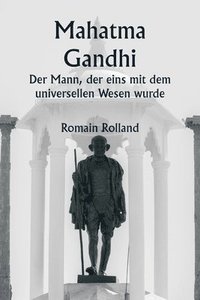 Mahatma Gandhi
Der Mann, der eins mit dem universellen Wesen wurde

Romain Rolland